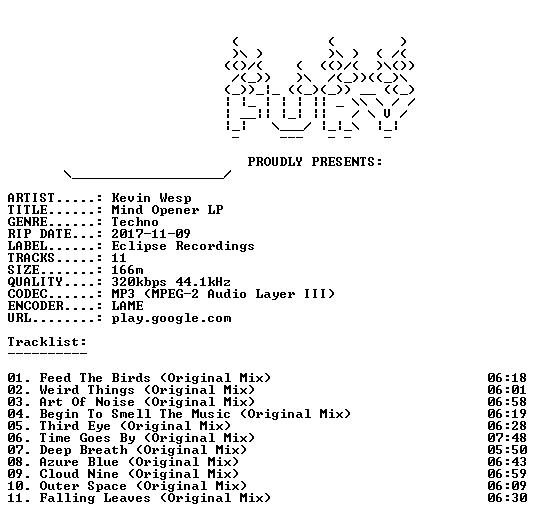 PROUDLY PRESENTS:

ARTIST.....: Kevin Wesp
TITLE......: Mind Opener LP
GENRE......: Techno
RIP DATE...: 2017-11-09
LABEL......: Eclipse Recordings
TRACKS.....: 11
SIZE.......: 166m
QUALITY....: 320kbps 44.1kHz
CODEC......: MP3 (MPEG-2 Audio Layer III)
ENCODER....: LAME
URL........: play.google.com

Tracklist:
----------

01. Feed The Birds (Original Mix) 06:18
02. Weird Things (Original Mix) 06:01
03. Art Of Noise (Original Mix) 06:58
04. Begin To Smell The Music (Original Mix) 06:19
05. Third Eye (Original Mix) 06:28
06. Time Goes By (Original Mix) 07:48
07. Deep Breath (Original Mix) 05:50
08. Azure Blue (Original Mix) 06:43
09. Cloud Nine (Original Mix) 06:59
10. Outer Space (Original Mix) 06:09
11. Falling Leaves (Original Mix) 06:30